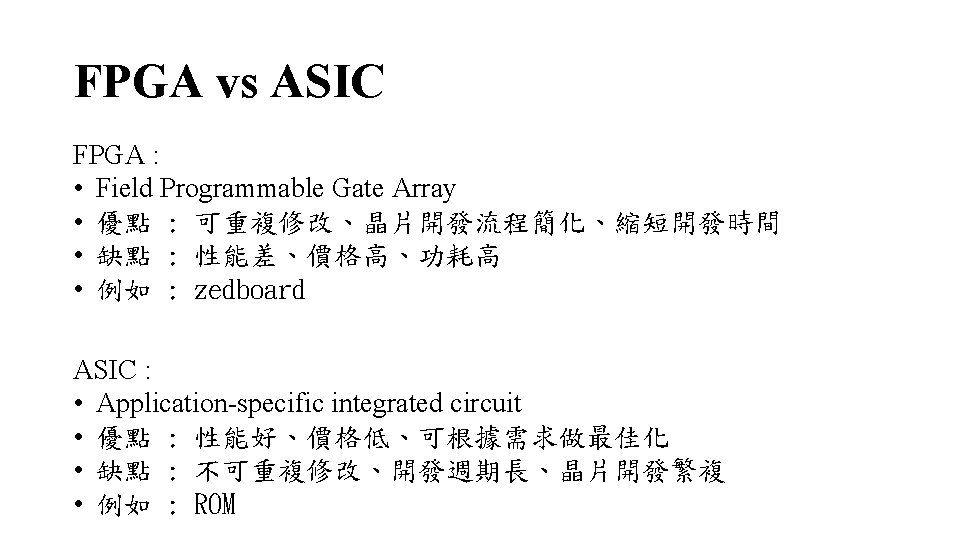 FPGA vs ASIC

FPGA :
• Field Programmable Gate Array
• 優點 : 可重複修改、晶片開發流程簡化、縮短開發時間
• 缺點 : 性能差、價格高、功耗高
• 例如 : zedboard

ASIC :
• Application-specific integrated circuit
• 優點 : 性能好、價格低、可根據需求做最佳化
• 缺點 : 不可重複修改、開發週期長、晶片開發繁複
• 例如 : ROM